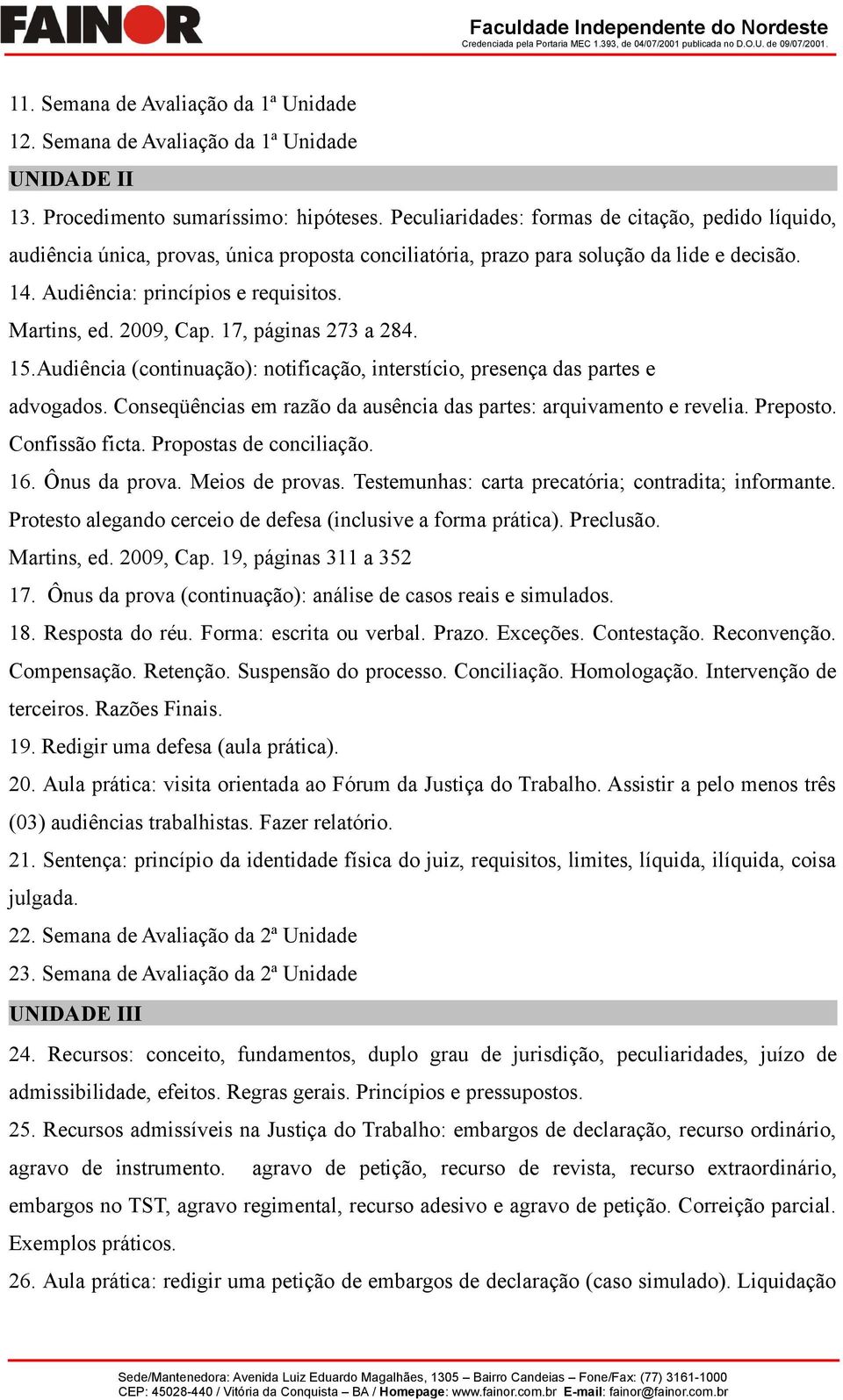 FAINOR

Faculdade Independente do Nordeste
Credenciada pela Portaria MEC 1.393, de 04/07/2001 publicada no D.O.U. de 09/07/2001.

11. Semana de Avaliação da 1ª Unidade
12. Semana de Avaliação da 1ª Unidade

UNIDADE II

13. Procedimento sumaríssimo: hipóteses. Peculiaridades: formas de citação, pedido líquido, audiência única, provas, única proposta conciliatória, prazo para solução da lide e decisão.
14. Audiência: princípios e requisitos.
Martins, ed. 2009, Cap. 17, páginas 273 a 284.
15.Audiência (continuação): notificação, interstício, presença das partes e advogados. Conseqüências em razão da ausência das partes: arquivamento e revelia. Preposto. Confissão ficta. Propostas de conciliação.
16. Ônus da prova. Meios de provas. Testemunhas: carta precatória; contradita; informante. Protesto alegando cerceio de defesa (inclusive a forma prática). Preclusão.
Martins, ed. 2009, Cap. 19, páginas 311 a 352
17. Ônus da prova (continuação): análise de casos reais e simulados.
18. Resposta do réu. Forma: escrita ou verbal. Prazo. Exceções. Contestação. Reconvenção. Compensação. Retenção. Suspensão do processo. Conciliação. Homologação. Intervenção de terceiros. Razões Finais.
19. Redigir uma defesa (aula prática).
20. Aula prática: visita orientada ao Fórum da Justiça do Trabalho. Assistir a pelo menos três (03) audiências trabalhistas. Fazer relatório.
21. Sentença: princípio da identidade física do juiz, requisitos, limites, líquida, ilíquida, coisa julgada.
22. Semana de Avaliação da 2ª Unidade
23. Semana de Avaliação da 2ª Unidade

UNIDADE III

24. Recursos: conceito, fundamentos, duplo grau de jurisdição, peculiaridades, juízo de admissibilidade, efeitos. Regras gerais. Princípios e pressupostos.
25. Recursos admissíveis na Justiça do Trabalho: embargos de declaração, recurso ordinário, agravo de instrumento. agravo de petição, recurso de revista, recurso extraordinário, embargos no TST, agravo regimental, recurso adesivo e agravo de petição. Correição parcial. Exemplos práticos.
26. Aula prática: redigir uma petição de embargos de declaração (caso simulado). Liquidação

Sede/Mantenedora: Avenida Luiz Eduardo Magalhães, 1305 – Bairro Candeias – Fone/Fax: (77) 3161-1000
CEP: 45028-440 / Vitória da Conquista – BA / Homepage: www.fainor.com.br E-mail: fainor@fainor.com.br